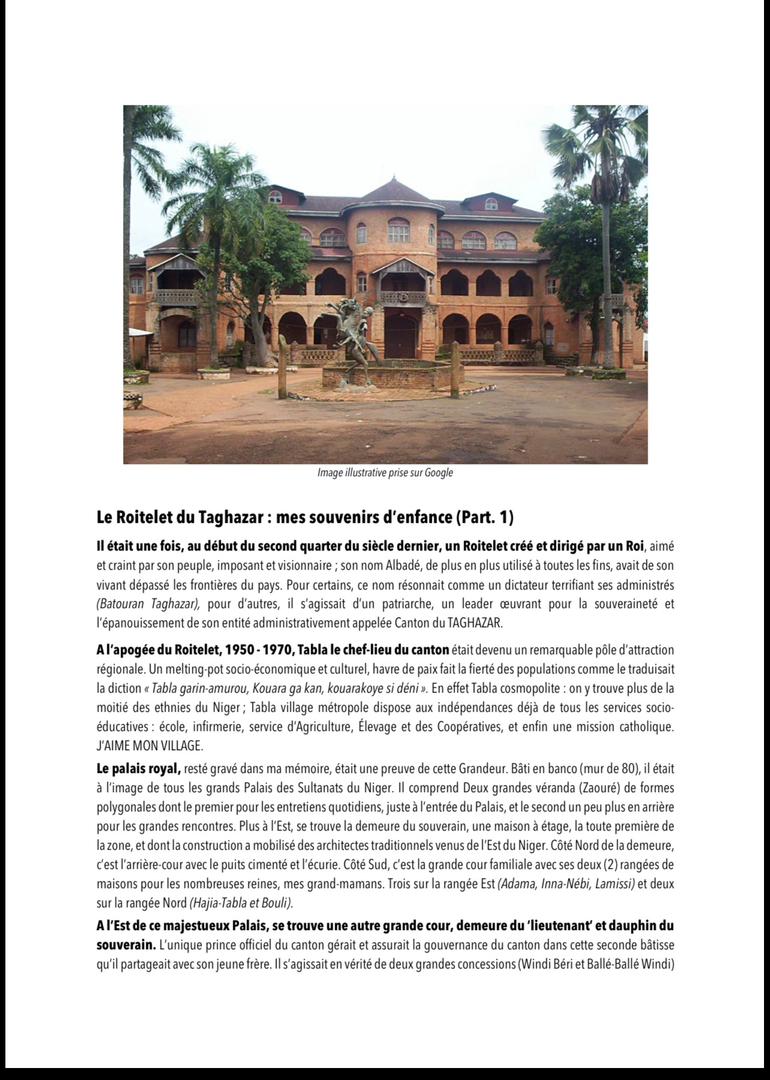 Image illustrative prise sur Google

Le Roitelet du Taghazar : mes souvenirs d'enfance (Part. 1)

Il était une fois, au début du second quarter du siècle dernier, un Roitelet créé et dirigé par un Roi, aimé et craint par son peuple, imposant et visionnaire ; son nom Albadé, de plus en plus utilisé à toutes les fins, avait de son vivant dépassé les frontières du pays. Pour certains, ce nom résonnait comme un dictateur terrifiant ses administrés (Batouran Taghazar), pour d'autres, il s'agissait d'un patriarche, un leader œuvrant pour la souveraineté et l'épanouissement de son entité administrativement appelée Canton du TAGHAZAR.

A l'apogée du Roitelet, 1950 - 1970, Tabla le chef-lieu du canton était devenu un remarquable pôle d'attraction régionale. Un melting-pot socio-économique et culturel, havre de paix fait la fierté des populations comme le traduisait la diction « Tabla garin-amurou, Kouara ga kan, kouarakoye si déni ». En effet Tabla cosmopolite : on y trouve plus de la moitié des ethnies du Niger ; Tabla village métropole dispose aux indépendances déjà de tous les services socio-éducatives : école, infirmerie, service d'Agriculture, Élevage et des Coopératives, et enfin une mission catholique. J'AIME MON VILLAGE.

Le palais royal, resté gravé dans ma mémoire, était une preuve de cette Grandeur. Bâti en banco (mur de 80), il était à l'image de tous les grands Palais des Sultanats du Niger. Il comprend Deux grandes véranda (Zaouré) de formes polygonales dont le premier pour les entretiens quotidiens, juste à l'entrée du Palais, et le second un peu plus en arrière pour les grandes rencontres. Plus à l'Est, se trouve la demeure du souverain, une maison à étage, la toute première de la zone, et dont la construction a mobilisé des architectes traditionnels venus de l'Est du Niger. Côté Nord de la demeure, c'est l'arrière-cour avec le puits cimenté et l'écurie. Côté Sud, c'est la grande cour familiale avec ses deux (2) rangées de maisons pour les nombreuses reines, mes grand-mamans. Trois sur la rangée Est (Adama, Inna-Nébi, Lamissi) et deux sur la rangée Nord (Hajia-Tabla et Bouli).

A l'Est de ce majestueux Palais, se trouve une autre grande cour, demeure du 'lieutenant' et dauphin du souverain. L'unique prince officiel du canton gérait et assurait la gouvernance du canton dans cette seconde bâtisse qu'il partageait avec son jeune frère. Il s'agissait en vérité de deux grandes concessions (Windi Béri et Ballé-Ballé Windi)